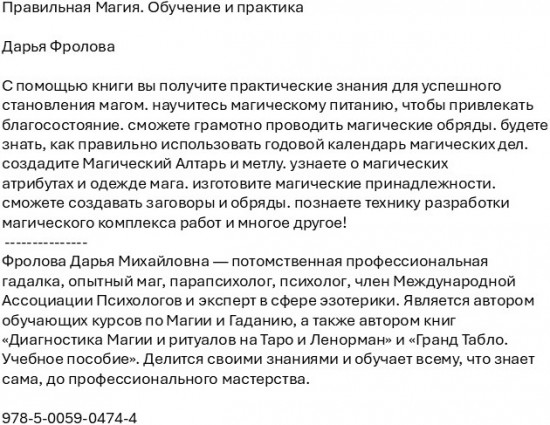 Правильная Магия. Обучение и практика

Дарья Фролова

С помощью книги вы получите практические знания для успешного становления магом. научитесь магическому питанию, чтобы привлекать благосостояние. сможете грамотно проводить магические обряды. будете знать, как правильно использовать годовой календарь магических дел. создадите Магический Алтарь и метлу. узнаете о магических атрибутах и одежде мага. изготовите магические принадлежности. сможете создавать заговоры и обряды. познаете технику разработки магического комплекса работ и многое другое!
---------------
Фролова Дарья Михайловна — потомственная профессиональная гадалка, опытный маг, парапсихолог, психолог, член Международной Ассоциации Психологов и эксперт в сфере эзотерики. Является автором обучающих курсов по Магии и Гаданию, а также автором книг «Диагностика Магии и ритуалов на Таро и Ленорман» и «Гранд Табло. Учебное пособие». Делится своими знаниями и обучает всему, что знает сама, до профессионального мастерства.

978-5-0059-0474-4